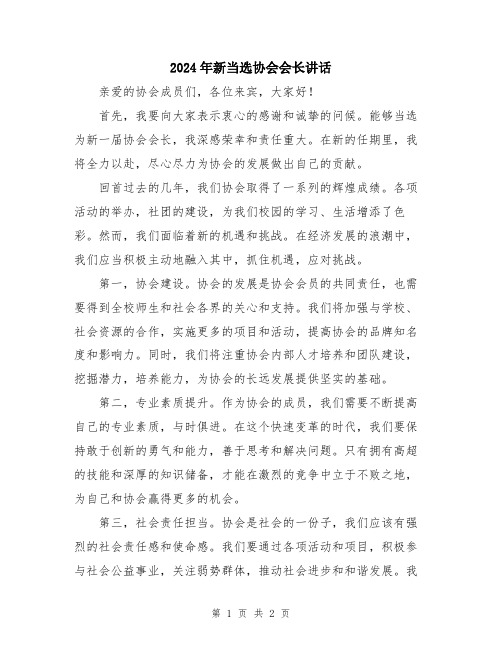 2024年新当选协会会长讲话

亲爱的协会成员们，各位来宾，大家好！

首先，我要向大家表示衷心的感谢和诚挚的问候。能够当选为新一届协会会长，我深感荣幸和责任重大。在新的任期里，我将全力以赴，尽心尽力为协会的发展做出自己的贡献。

回首过去的几年，我们协会取得了一系列的辉煌成绩。各项活动的举办，社团的建设，为我们校园的学习、生活增添了色彩。然而，我们面临着新的机遇和挑战。在经济发展的浪潮中，我们应当积极主动地融入其中，抓住机遇，应对挑战。

第一，协会建设。协会的发展是协会会员的共同责任，也需要得到全校师生和社会各界的关心和支持。我们将加强与学校、社会资源的合作，实施更多的项目和活动，提高协会的品牌知名度和影响力。同时，我们将注重协会内部人才培养和团队建设，挖掘潜力，培养能力，为协会的长远发展提供坚实的基础。

第二，专业素质提升。作为协会的成员，我们需要不断提高自己的专业素质，与时俱进。在这个快速变革的时代，我们要保持敢于创新的勇气和能力，善于思考和解决问题。只有拥有高超的技能和深厚的知识储备，才能在激烈的竞争中立于不败之地，为自己和协会赢得更多的机会。

第三，社会责任担当。协会是社会的一份子，我们应该有强烈的社会责任感和使命感。我们要通过各项活动和项目，积极参与社会公益事业，关注弱势群体，推动社会进步和和谐发展。我

第 1 页 共 2 页